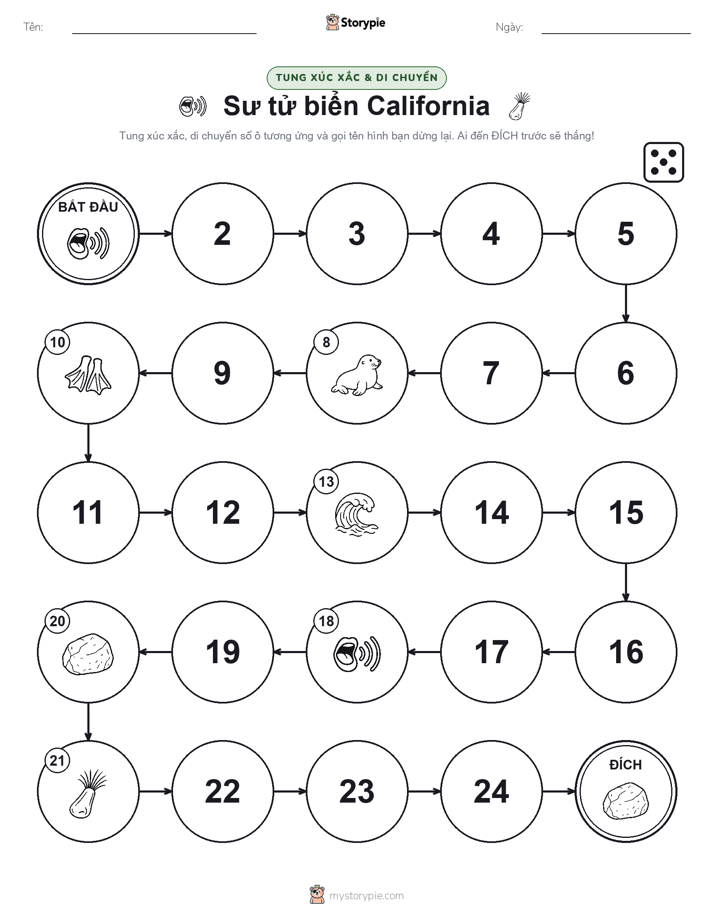 Tên:

Storypie

Ngày:

TUNG XÚC XẮC & DI CHUYỂN

Sư tử biển California

Tung xúc xắc, di chuyển số ô tương ứng và gọi tên hình bạn dừng lại. Ai đến ĐÍCH trước sẽ thắng!

BẮT ĐẦU

2

3

4

5

6

7

8

9

10

11

12

13

14

15

16

17

18

19

20

21

22

23

24

ĐÍCH

mystorypie.com